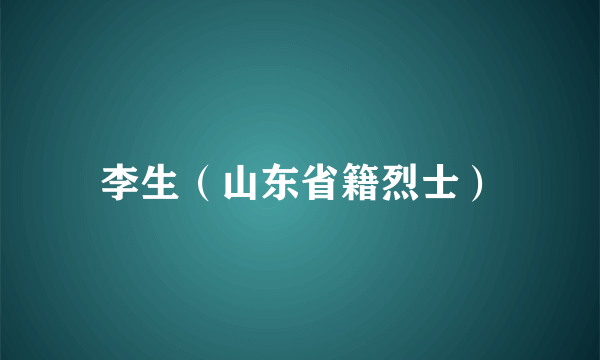 李生（山东省籍烈士）